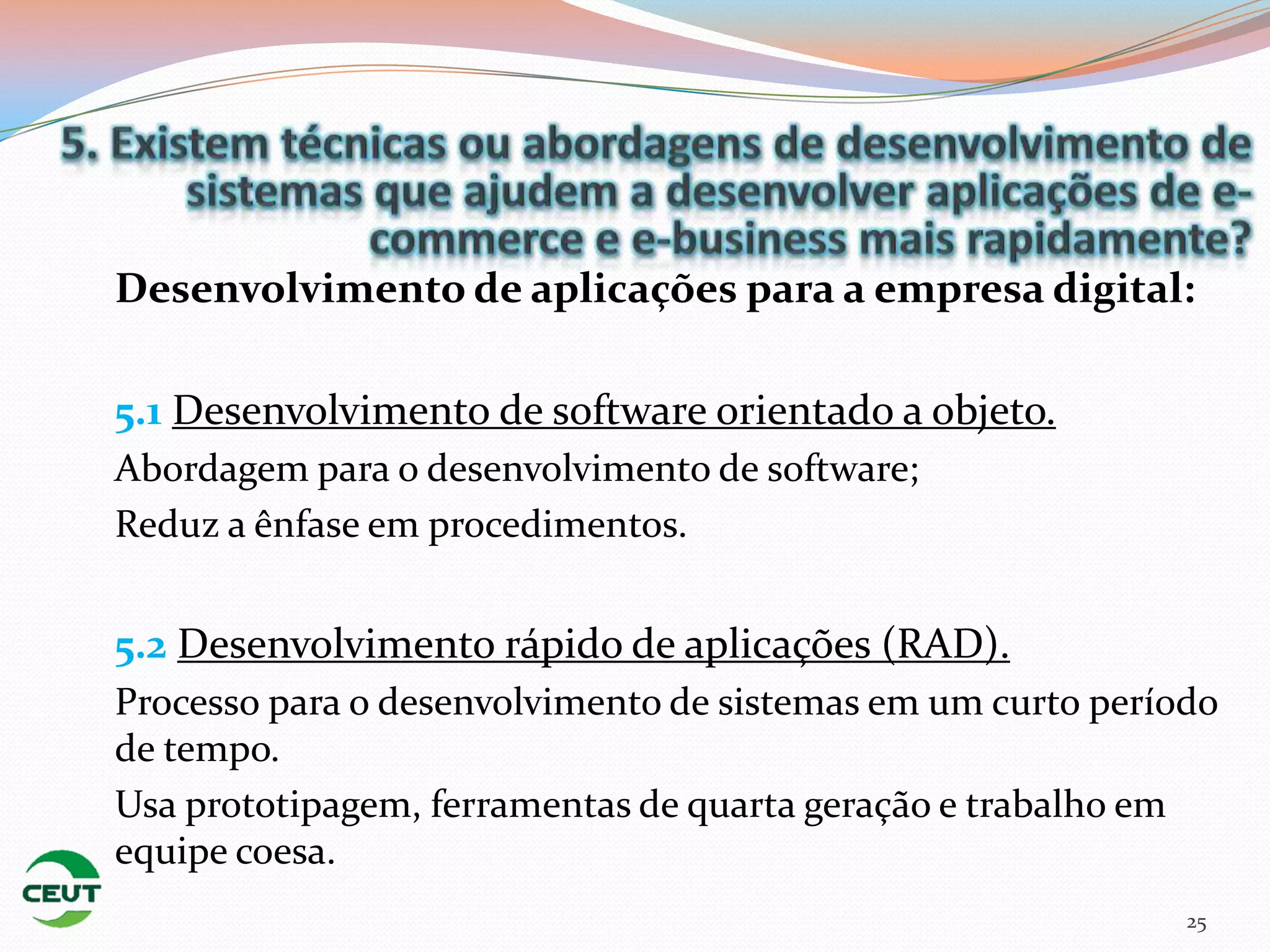 5. Existem técnicas ou abordagens de desenvolvimento de sistemas que ajudem a desenvolver aplicações de e-commerce e e-business mais rapidamente?

Desenvolvimento de aplicações para a empresa digital:

5.1 Desenvolvimento de software orientado a objeto.

Abordagem para o desenvolvimento de software;

Reduz a ênfase em procedimentos.

5.2 Desenvolvimento rápido de aplicações (RAD).

Processo para o desenvolvimento de sistemas em um curto período de tempo.

Usa prototipagem, ferramentas de quarta geração e trabalho em equipe coesa.

CEUT

25